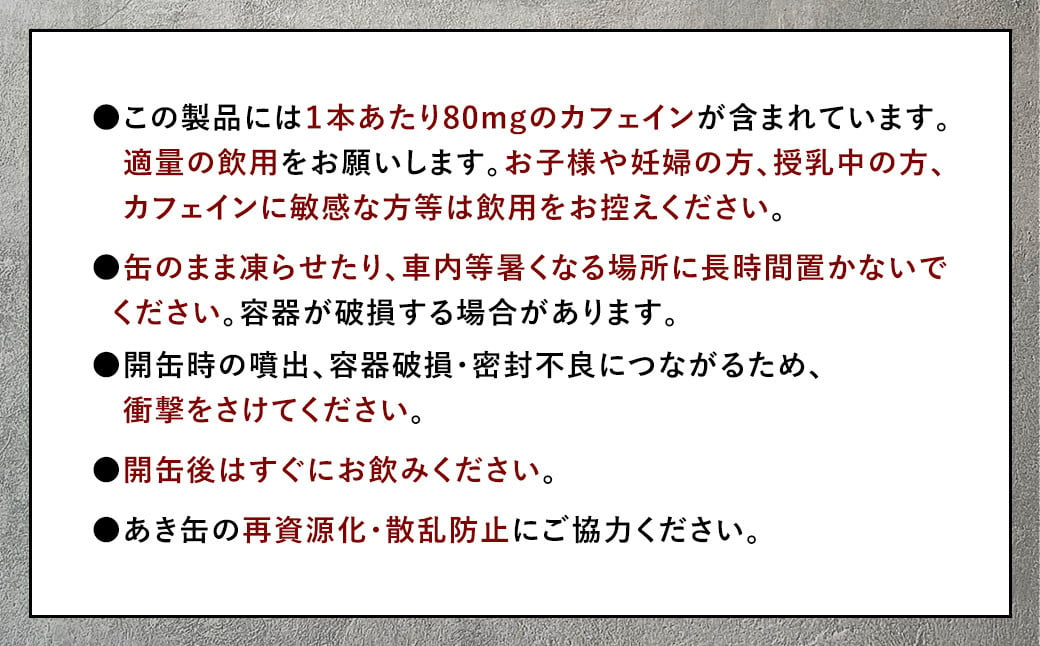 ●この製品には1本あたり80mgのカフェインが含まれています。適量の飲用をお願いします。お子様や妊婦の方、授乳中の方、カフェインに敏感な方等は飲用をお控えください。

●缶のまま凍らせたり、車内等暑くなる場所に長時間置かないでください。容器が破損する場合があります。

●開缶時の噴出、容器破損・密封不良につながるため、衝撃をさけてください。

●開缶後はすぐにお飲みください。

●あき缶の再資源化・散乱防止にご協力ください。